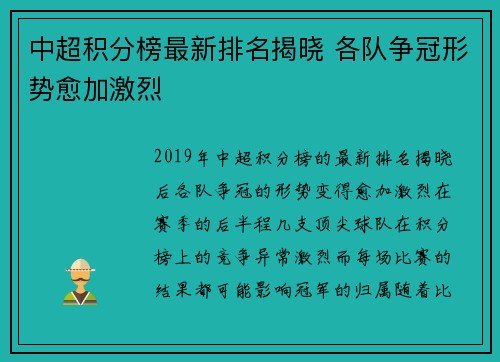 中超积分榜最新排名揭晓 各队争冠形势愈加激烈

2019年中超积分榜的最新排名揭晓后各队争冠的形势变得愈加激烈在赛季的后半程几支顶尖球队在积分榜上的竞争异常激烈而每场比赛的结果都可能影响冠军的归属随着比